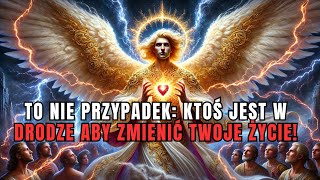 TO NIE PRZYPADEK: KTOŚ JEST W DRODZE ABY ZMIENIĆ TWOJE ŻYCIE!